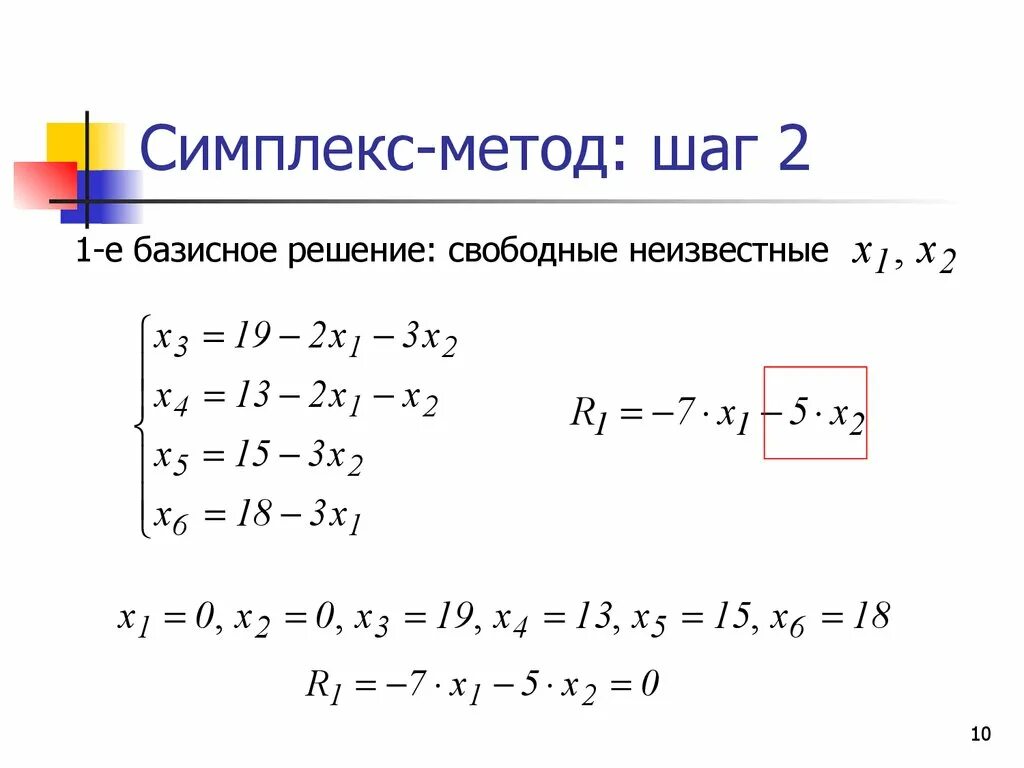 Симплекс-метод: шаг 2

1-е базисное решение: свободные неизвестные $x_1, x_2$

$\begin{cases} x_3 = 19 - 2x_1 - 3x_2 \\ x_4 = 13 - 2x_1 - x_2 \\ x_5 = 15 - 3x_2 \\ x_6 = 18 - 3x_1 \end{cases}$

$R_1 = -7 \cdot x_1 - 5 \cdot x_2$

$x_1 = 0, x_2 = 0, x_3 = 19, x_4 = 13, x_5 = 15, x_6 = 18$

$R_1 = -7 \cdot x_1 - 5 \cdot x_2 = 0$

10